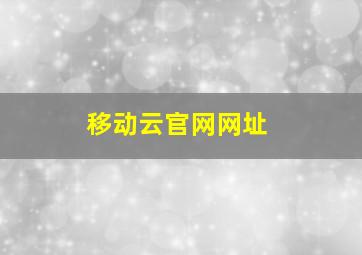 移动云官网网址